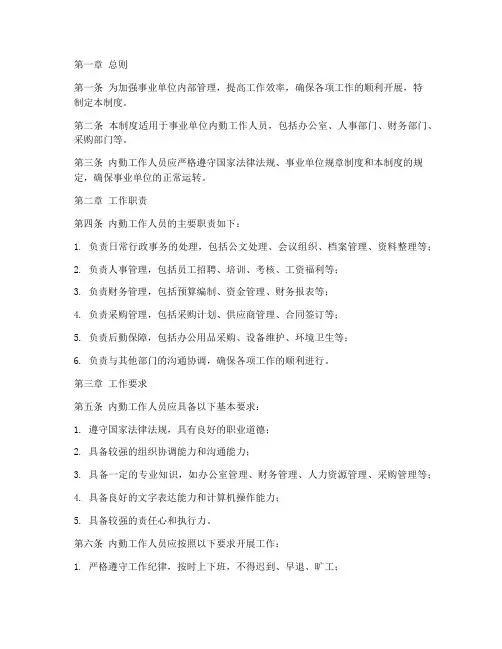 第一章 总则

第一条 为加强事业单位内部管理，提高工作效率，确保各项工作的顺利开展，特制定本制度。

第二条 本制度适用于事业单位内勤工作人员，包括办公室、人事部门、财务部门、采购部门等。

第三条 内勤工作人员应严格遵守国家法律法规、事业单位规章制度和本制度的规定，确保事业单位的正常运转。

第二章 工作职责

第四条 内勤工作人员的主要职责如下：

1. 负责日常行政事务的处理，包括公文处理、会议组织、档案管理、资料整理等；

2. 负责人事管理，包括员工招聘、培训、考核、工资福利等；

3. 负责财务管理，包括预算编制、资金管理、财务报表等；

4. 负责采购管理，包括采购计划、供应商管理、合同签订等；

5. 负责后勤保障，包括办公用品采购、设备维护、环境卫生等；

6. 负责与其他部门的沟通协调，确保各项工作的顺利进行。

第三章 工作要求

第五条 内勤工作人员应具备以下基本要求：

1. 遵守国家法律法规，具有良好的职业道德；

2. 具备较强的组织协调能力和沟通能力；

3. 具备一定的专业知识，如办公室管理、财务管理、人力资源管理、采购管理等；

4. 具备良好的文字表达能力和计算机操作能力；

5. 具备较强的责任心和执行力。

第六条 内勤工作人员应按照以下要求开展工作：

1. 严格遵守工作纪律，按时上下班，不得迟到、早退、旷工；